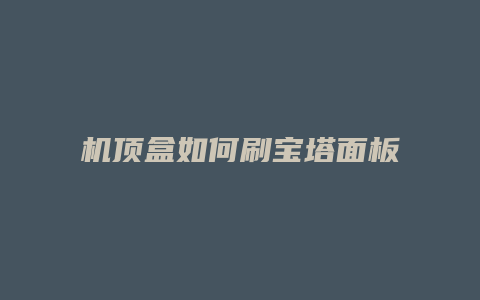 机顶盒如何刷宝塔面板